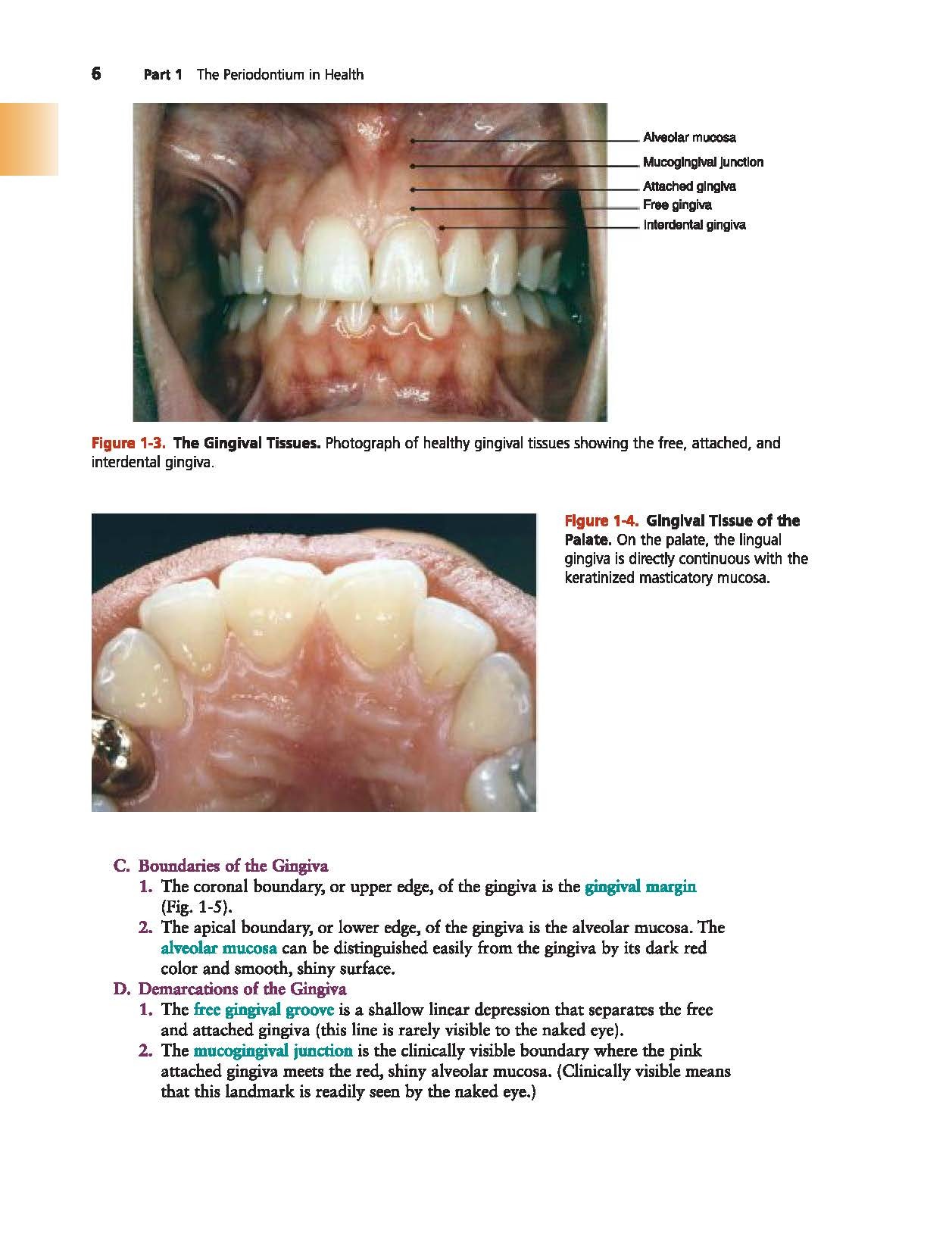 6 Part 1 The Periodontium in Health

Alveolar mucosa
Mucogingival junction
Attached gingiva
Free gingiva
Interdental gingiva

Figure 1-3. The Gingival Tissues. Photograph of healthy gingival tissues showing the free, attached, and interdental gingiva.

Figure 1-4. Gingival Tissue of the Palate. On the palate, the lingual gingiva is directly continuous with the keratinized masticatory mucosa.

C. Boundaries of the Gingiva
1. The coronal boundary, or upper edge, of the gingiva is the gingival margin (Fig. 1-5).
2. The apical boundary, or lower edge, of the gingiva is the alveolar mucosa. The alveolar mucosa can be distinguished easily from the gingiva by its dark red color and smooth, shiny surface.
D. Demarcations of the Gingiva
1. The free gingival groove is a shallow linear depression that separates the free and attached gingiva (this line is rarely visible to the naked eye).
2. The mucogingival junction is the clinically visible boundary where the pink attached gingiva meets the red, shiny alveolar mucosa. (Clinically visible means that this landmark is readily seen by the naked eye.)